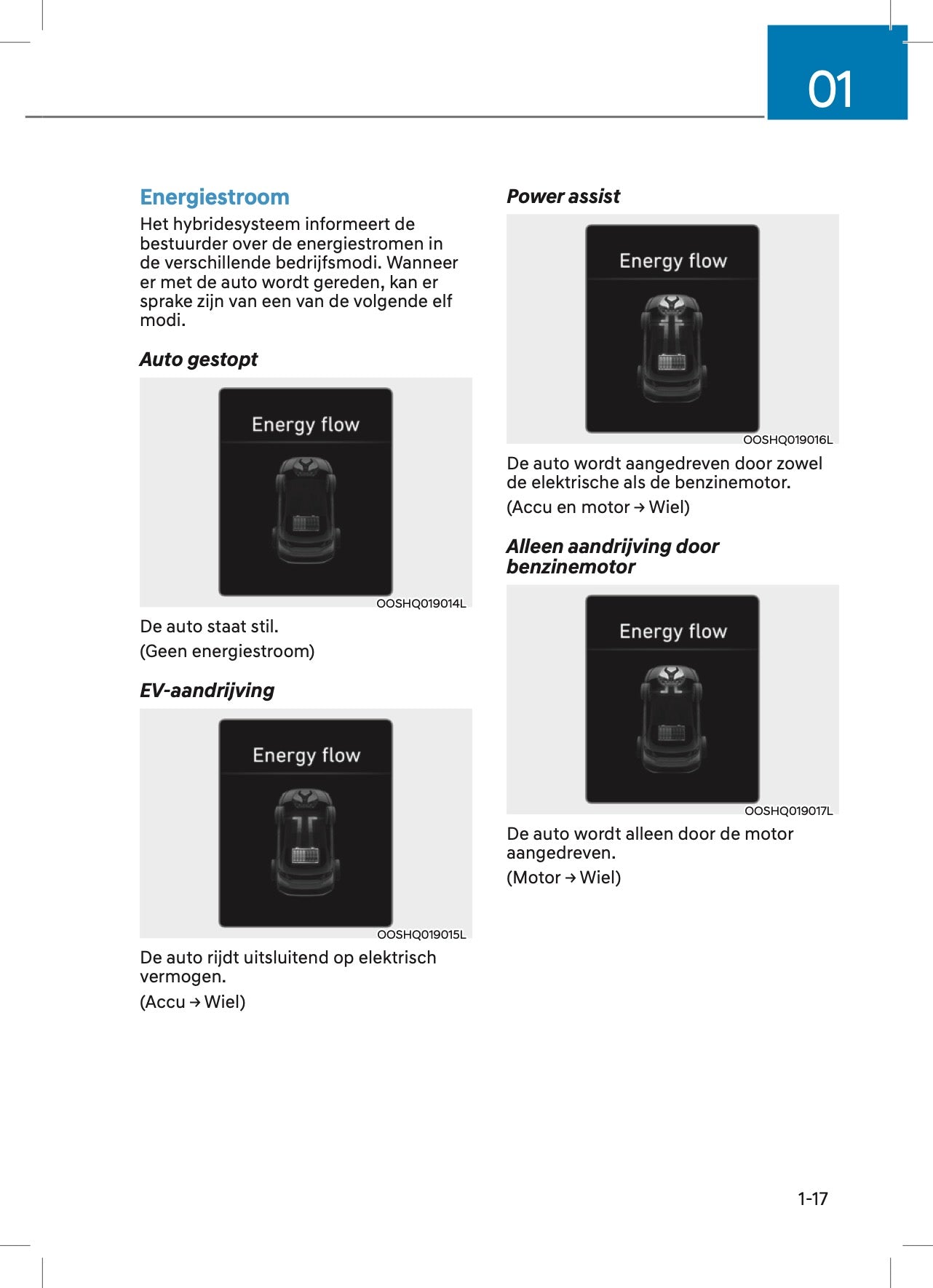 01

Energiestroom

Het hybridesysteem informeert de bestuurder over de energiestromen in de verschillende bedrijfsmodi. Wanneer er met de auto wordt gereden, kan er sprake zijn van een van de volgende elf modi.

Auto gestopt

Energy flow

OOSHQ019014L

De auto staat stil.

(Geen energiestroom)

EV-aandrijving

Energy flow

OOSHQ019015L

De auto rijdt uitsluitend op elektrisch vermogen.

(Accu → Wiel)

Power assist

Energy flow

OOSHQ019016L

De auto wordt aangedreven door zowel de elektrische als de benzinemotor.

(Accu en motor → Wiel)

Alleen aandrijving door benzinemotor

Energy flow

OOSHQ019017L

De auto wordt alleen door de motor aangedreven.

(Motor → Wiel)

1-17